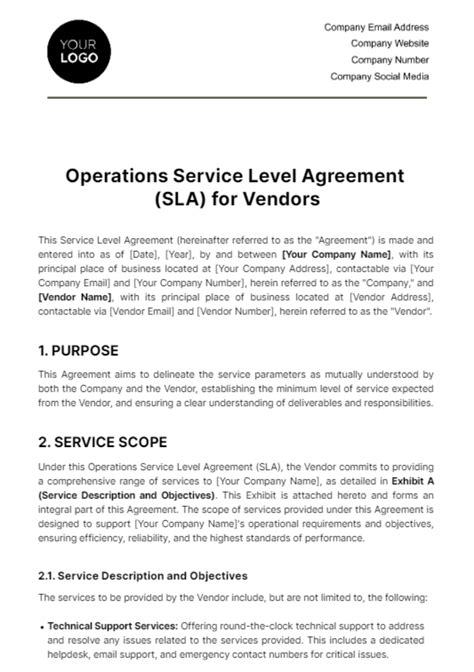 YOUR LOGO

Company Email Address
Company Website
Company Number
Company Social Media

Operations Service Level Agreement (SLA) for Vendors

This Service Level Agreement (hereinafter referred to as the "Agreement") is made and entered into as of [Date], [Year], by and between [Your Company Name], with its principal place of business located at [Your Company Address], contactable via [Your Company Email] and [Your Company Number], herein referred to as the "Company," and [Vendor Name], with its principal place of business located at [Vendor Address], contactable via [Vendor Email] and [Vendor Number], herein referred to as the "Vendor".

1. PURPOSE

This Agreement aims to delineate the service parameters as mutually understood by both the Company and the Vendor, establishing the minimum level of service expected from the Vendor, and ensuring a clear understanding of deliverables and responsibilities.

2. SERVICE SCOPE

Under this Operations Service Level Agreement (SLA), the Vendor commits to providing a comprehensive range of services to [Your Company Name], as detailed in Exhibit A (Service Description and Objectives). This Exhibit is attached hereto and forms an integral part of this Agreement. The scope of services provided under this Agreement is designed to support [Your Company Name]'s operational requirements and objectives, ensuring efficiency, reliability, and the highest standards of performance.

2.1. Service Description and Objectives

The services to be provided by the Vendor include, but are not limited to, the following:

• Technical Support Services: Offering round-the-clock technical support to address and resolve any issues related to the services provided. This includes a dedicated helpdesk, email support, and emergency contact numbers for critical issues.